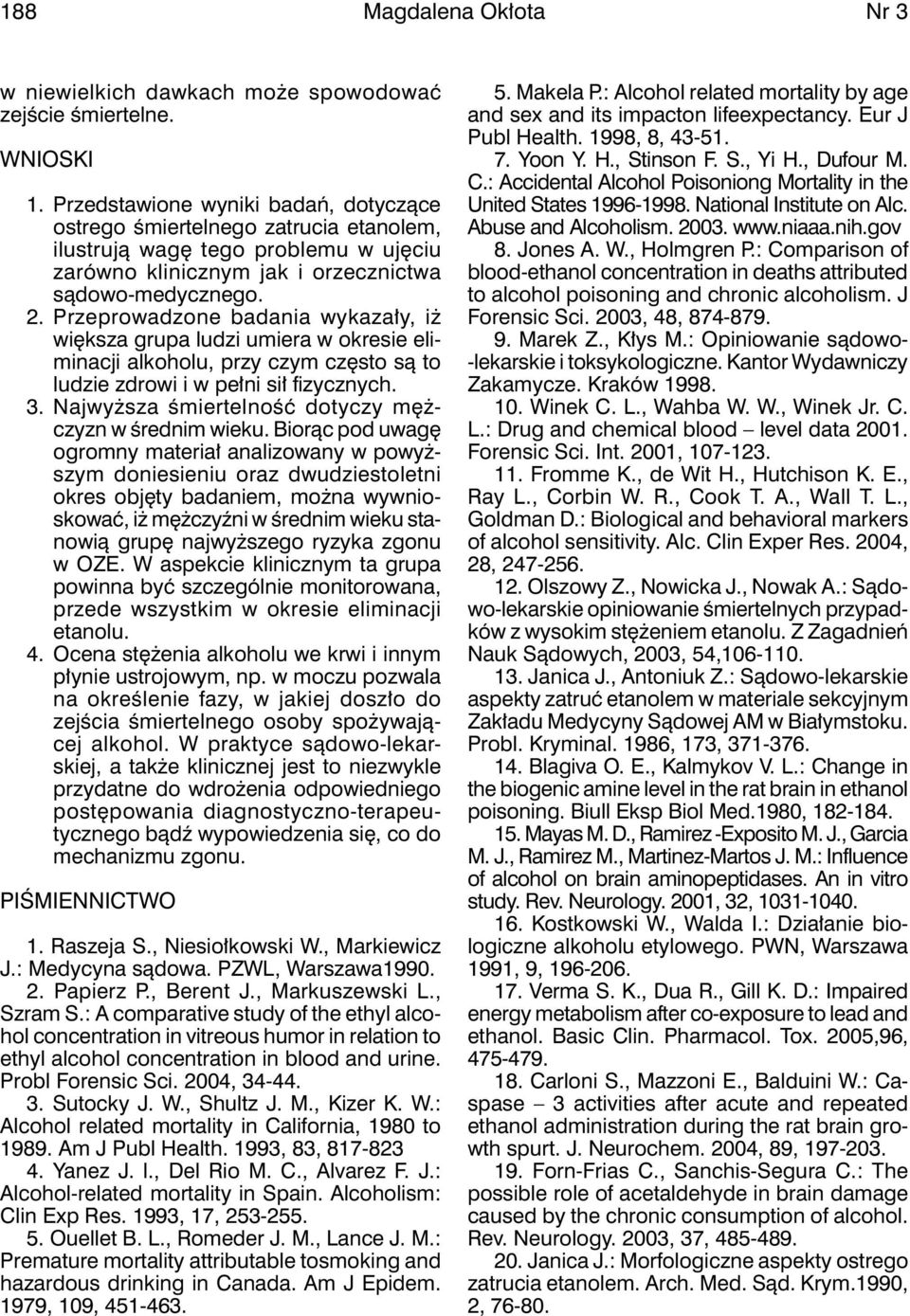 188 Magdalena Okłota Nr 3

w niewielkich dawkach może spowodować zejście śmiertelne.

WNIOSKI

1. Przedstawione wyniki badań, dotyczące ostrego śmiertelnego zatrucia etanolem, ilustrują wagę tego problemu w ujęciu zarówno klinicznym jak i orzecznictwa sądowo-medycznego.
2. Przeprowadzone badania wykazały, iż większa grupa ludzi umiera w okresie eliminacji alkoholu, przy czym często są to ludzie zdrowi i w pełni sił fizycznych.
3. Najwyższa śmiertelność dotyczy mężczyzn w średnim wieku. Biorąc pod uwagę ogromny materiał analizowany w powyższym doniesieniu oraz dwudziestoletni okres objęty badaniem, można wywnioskować, iż mężczyźni w średnim wieku stanowią grupę najwyższego ryzyka zgonu w OZE. W aspekcie klinicznym ta grupa powinna być szczególnie monitorowana, przede wszystkim w okresie eliminacji etanolu.
4. Ocena stężenia alkoholu we krwi i innym płynie ustrojowym, np. w moczu pozwala na określenie fazy, w jakiej doszło do zejścia śmiertelnego osoby spożywającej alkohol. W praktyce sądowo-lekarskiej, a także klinicznej jest to niezwykle przydatne do wdrożenia odpowiedniego postępowania diagnostyczno-terapeutycznego bądź wypowiedzenia się, co do mechanizmu zgonu.

PIŚMIENNICTWO

1. Raszeja S., Niesiołkowski W., Markiewicz J.: Medycyna sądowa. PZWL, Warszawa1990.
2. Papierz P., Berent J., Markuszewski L., Szram S.: A comparative study of the ethyl alcohol concentration in vitreous humor in relation to ethyl alcohol concentration in blood and urine. Probl Forensic Sci. 2004, 34-44.
3. Sutocky J. W., Shultz J. M., Kizer K. W.: Alcohol related mortality in California, 1980 to 1989. Am J Publ Health. 1993, 83, 817-823
4. Yanez J. I., Del Rio M. C., Alvarez F. J.: Alcohol-related mortality in Spain. Alcoholism: Clin Exp Res. 1993, 17, 253-255.
5. Ouellet B. L., Romeder J. M., Lance J. M.: Premature mortality attributable tosmoking and hazardous drinking in Canada. Am J Epidem. 1979, 109, 451-463.
5. Makela P.: Alcohol related mortality by age and sex and its impacton lifeexpectancy. Eur J Publ Health. 1998, 8, 43-51.
7. Yoon Y. H., Stinson F. S., Yi H., Dufour M. C.: Accidental Alcohol Poisoniong Mortality in the United States 1996-1998. National Institute on Alc. Abuse and Alcoholism. 2003. www.niaaa.nih.gov
8. Jones A. W., Holmgren P.: Comparison of blood-ethanol concentration in deaths attributed to alcohol poisoning and chronic alcoholism. J Forensic Sci. 2003, 48, 874-879.
9. Marek Z., Kłys M.: Opiniowanie sądowo--lekarskie i toksykologiczne. Kantor Wydawniczy Zakamycze. Kraków 1998.
10. Winek C. L., Wahba W. W., Winek Jr. C. L.: Drug and chemical blood – level data 2001. Forensic Sci. Int. 2001, 107-123.
11. Fromme K., de Wit H., Hutchison K. E., Ray L., Corbin W. R., Cook T. A., Wall T. L., Goldman D.: Biological and behavioral markers of alcohol sensitivity. Alc. Clin Exper Res. 2004, 28, 247-256.
12. Olszowy Z., Nowicka J., Nowak A.: Sądowo-lekarskie opiniowanie śmiertelnych przypadków z wysokim stężeniem etanolu. Z Zagadnień Nauk Sądowych, 2003, 54,106-110.
13. Janica J., Antoniuk Z.: Sądowo-lekarskie aspekty zatruć etanolem w materiale sekcyjnym Zakładu Medycyny Sądowej AM w Białymstoku. Probl. Kryminal. 1986, 173, 371-376.
14. Blagiva O. E., Kalmykov V. L.: Change in the biogenic amine level in the rat brain in ethanol poisoning. Biull Eksp Biol Med.1980, 182-184.
15. Mayas M. D., Ramirez -Exposito M. J., Garcia M. J., Ramirez M., Martinez-Martos J. M.: Influence of alcohol on brain aminopeptidases. An in vitro study. Rev. Neurology. 2001, 32, 1031-1040.
16. Kostkowski W., Walda I.: Działanie biologiczne alkoholu etylowego. PWN, Warszawa 1991, 9, 196-206.
17. Verma S. K., Dua R., Gill K. D.: Impaired energy metabolism after co-exposure to lead and ethanol. Basic Clin. Pharmacol. Tox. 2005,96, 475-479.
18. Carloni S., Mazzoni E., Balduini W.: Caspase – 3 activities after acute and repeated ethanol administration during the rat brain growth spurt. J. Neurochem. 2004, 89, 197-203.
19. Forn-Frias C., Sanchis-Segura C.: The possible role of acetaldehyde in brain damage caused by the chronic consumption of alcohol. Rev. Neurology. 2003, 37, 485-489.
20. Janica J.: Morfologiczne aspekty ostrego zatrucia etanolem. Arch. Med. Sąd. Krym.1990, 2, 76-80.